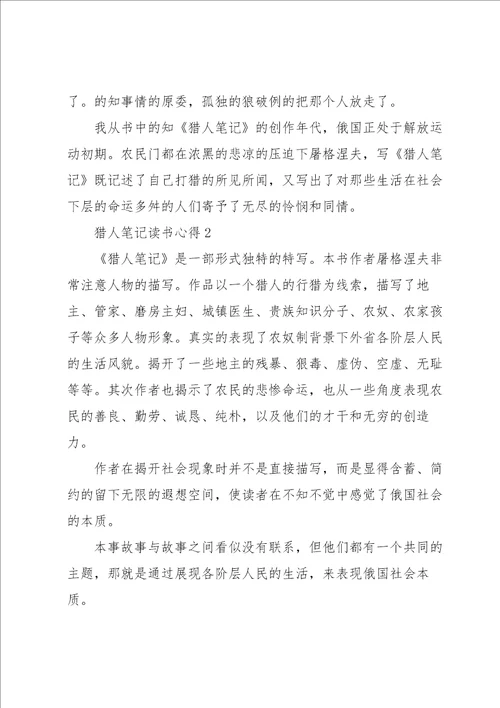 了。的知事情的原委，孤独的狼破例的把那个人放走了。

我从书中的知《猎人笔记》的创作年代，俄国正处于解放运动初期。农民门都在浓黑的悲凉的压迫下屠格涅夫，写《猎人笔记》既记述了自己打猎的所见所闻，又写出了对那些生活在社会下层的命运多舛的人们寄予了无尽的怜悯和同情。

猎人笔记读书心得2

《猎人笔记》是一部形式独特的特写。本书作者屠格涅夫非常注意人物的描写。作品以一个猎人的行猎为线索，描写了地主、管家、磨房主妇、城镇医生、贵族知识分子、农奴、农家孩子等众多人物形象。真实的表现了农奴制背景下外省各阶层人民的生活风貌。揭开了一些地主的残暴、狠毒、虚伪、空虚、无耻等等。其次作者也揭示了农民的悲惨命运，也从一些角度表现农民的善良、勤劳、诚恳、纯朴，以及他们的才干和无穷的创造力。

作者在揭开社会现象时并不是直接描写，而是显得含蓄、简约的留下无限的遐想空间，使读者在不知不觉中感觉了俄国社会的本质。

本事故事与故事之间看似没有联系，但他们都有一个共同的主题，那就是通过展现各阶层人民的生活，来表现俄国社会本质。